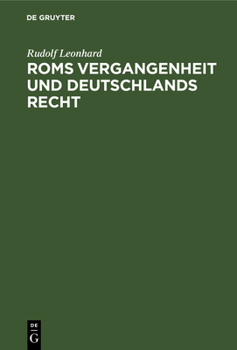 DE GRUYTER

Rudolf Leonhard

ROMS VERGANGENHEIT UND DEUTSCHLANDS RECHT

DE
G